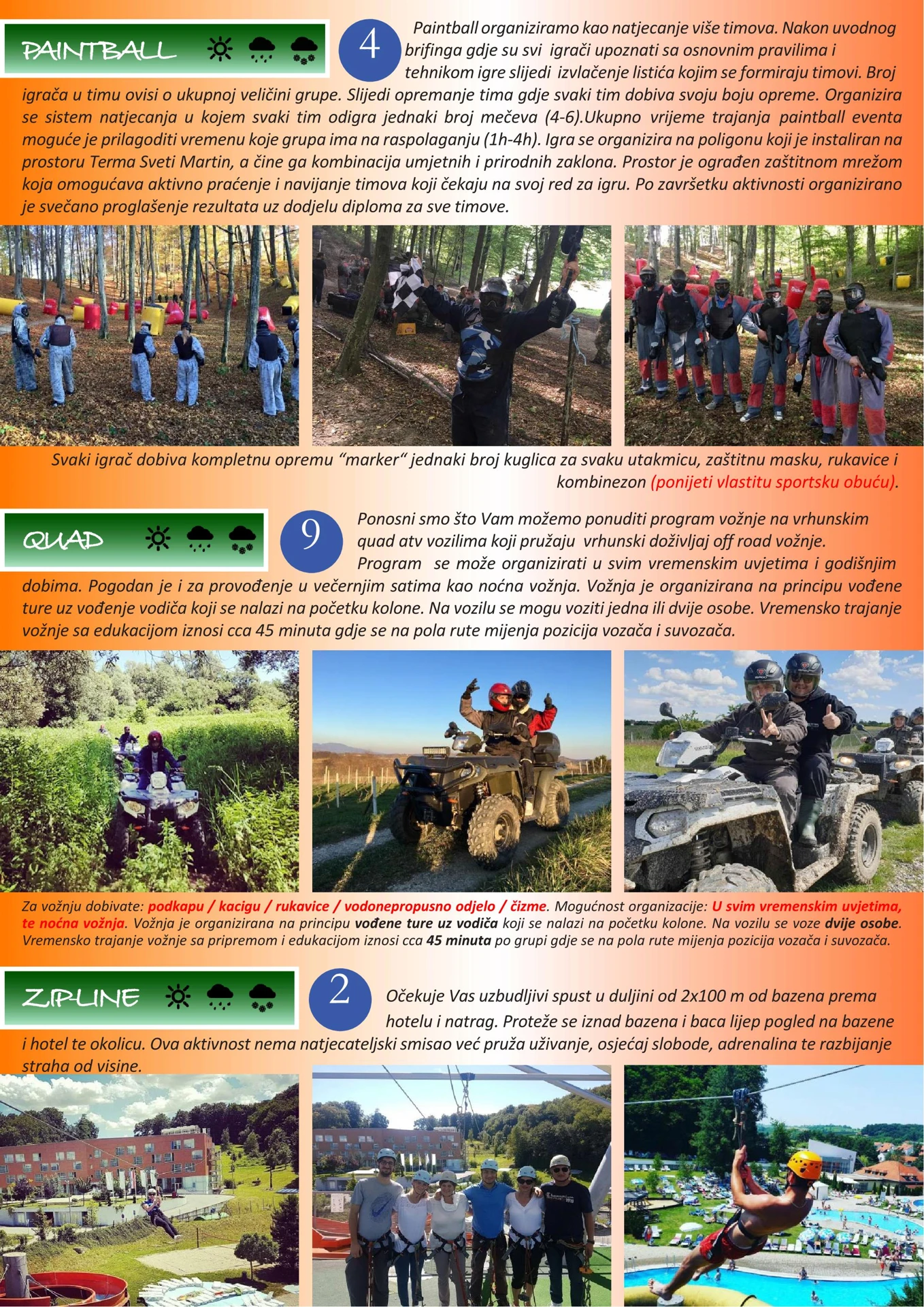 PAINTBALL

4

Paintball organiziramo kao natjecanje više timova. Nakon uvodnog brifinga gdje su svi igrači upoznati sa osnovnim pravilima i tehnikom igre slijedi izvlačenje listića kojim se formiraju timovi. Broj igrača u timu ovisi o ukupnoj veličini grupe. Slijedi opremanje tima gdje svaki tim dobiva svoju boju opreme. Organizira se sistem natjecanja u kojem svaki tim odigra jednaki broj mečeva (4-6).Ukupno vrijeme trajanja paintball eventa moguće je prilagoditi vremenu koje grupa ima na raspolaganju (1h-4h). Igra se organizira na poligonu koji je instaliran na prostoru Terma Sveti Martin, a čine ga kombinacija umjetnih i prirodnih zaklona. Prostor je ograđen zaštitnom mrežom koja omogućava aktivno praćenje i navijanje timova koji čekaju na svoj red za igru. Po završetku aktivnosti organizirano je svečano proglašenje rezultata uz dodjelu diploma za sve timove.

Svaki igrač dobiva kompletnu opremu “marker“ jednaki broj kuglica za svaku utakmicu, zaštitnu masku, rukavice i kombinezon (ponijeti vlastitu sportsku obuću).

QUAD

9

Ponosni smo što Vam možemo ponuditi program vožnje na vrhunskim quad atv vozilima koji pružaju vrhunski doživljaj off road vožnje. Program se može organizirati u svim vremenskim uvjetima i godišnjim dobima. Pogodan je i za provođenje u večernjim satima kao noćna vožnja. Vožnja je organizirana na principu vođene ture uz vođenje vodiča koji se nalazi na početku kolone. Na vozilu se mogu voziti jedna ili dvije osobe. Vremensko trajanje vožnje sa edukacijom iznosi cca 45 minuta gdje se na pola rute mijenja pozicija vozača i suvozača.

Za vožnju dobivate: podkapu / kacigu / rukavice / vodonepropusno odjelo / čizme. Mogućnost organizacije: U svim vremenskim uvjetima, te noćna vožnja. Vožnja je organizirana na principu vođene ture uz vodiča koji se nalazi na početku kolone. Na vozilu se voze dvije osobe. Vremensko trajanje vožnje sa pripremom i edukacijom iznosi cca 45 minuta po grupi gdje se na pola rute mijenja pozicija vozača i suvozača.

ZIPLINE

2

Očekuje Vas uzbudljivi spust u duljini od 2x100 m od bazena prema hotelu i natrag. Proteže se iznad bazena i baca lijep pogled na bazene i hotel te okolicu. Ova aktivnost nema natjecateljski smisao već pruža uživanje, osjećaj slobode, adrenalina te razbijanje straha od visine.